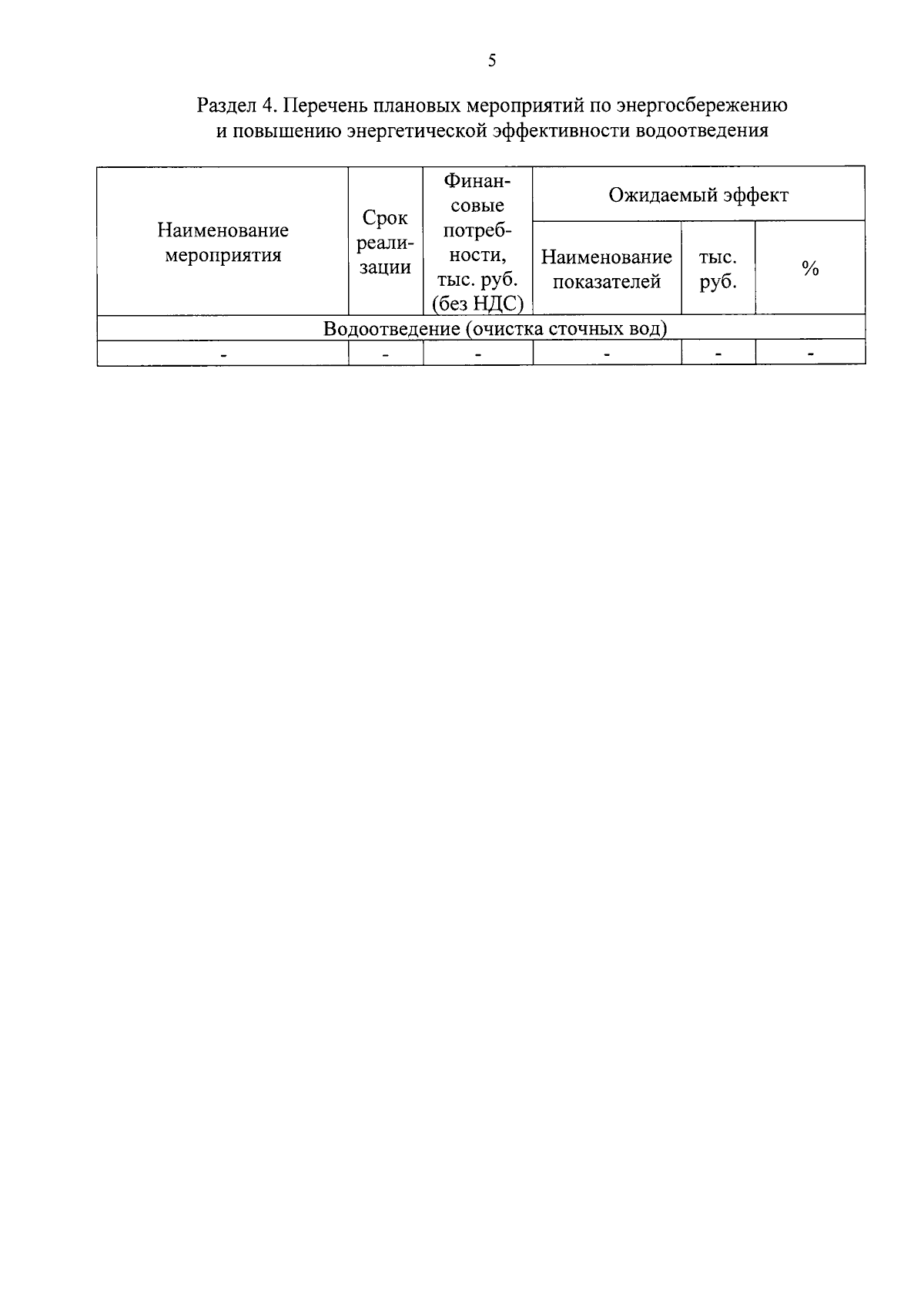 5

Раздел 4. Перечень плановых мероприятий по энергосбережению и повышению энергетической эффективности водоотведения

| Наименование мероприятия | Срок реализации | Финансовые потребности, тыс. руб. (без НДС) | Ожидаемый эффект | | |
|---|---|---|---|---|---|
| | | | Наименование показателей | тыс. руб. | % |
| Водоотведение (очистка сточных вод) | | | | | |
| - | - | - | - | - | - |